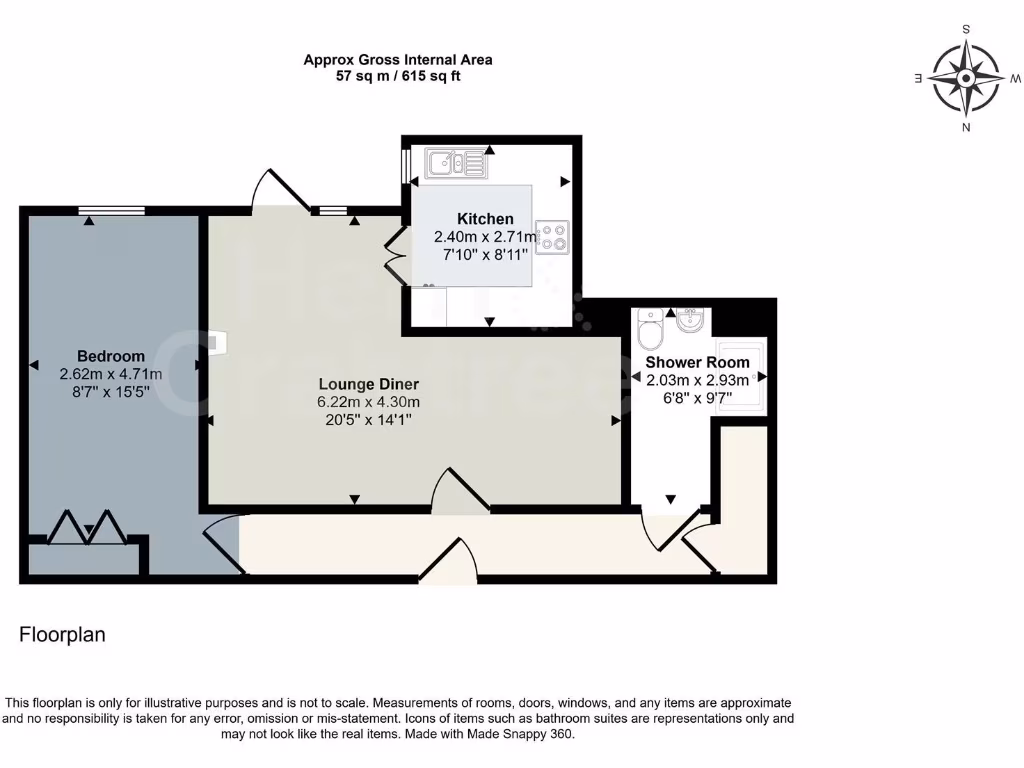 Approx Gross Internal Area
57 sq m / 615 sq ft

S
E W
N

Kitchen
2.40m x 2.71m
7'10" x 8'11"

Bedroom
2.62m x 4.71m
8'7" x 15'5"

Lounge Diner
6.22m x 4.30m
20'5" x 14'1"

Shower Room
2.03m x 2.93m
6'8" x 9'7"

Floorplan

This floorplan is only for illustrative purposes and is not to scale. Measurements of rooms, doors, windows, and any items are approximate and no responsibility is taken for any error, omission or mis-statement. Icons of items such as bathroom suites are representations only and may not look like the real items. Made with Made Snappy 360.